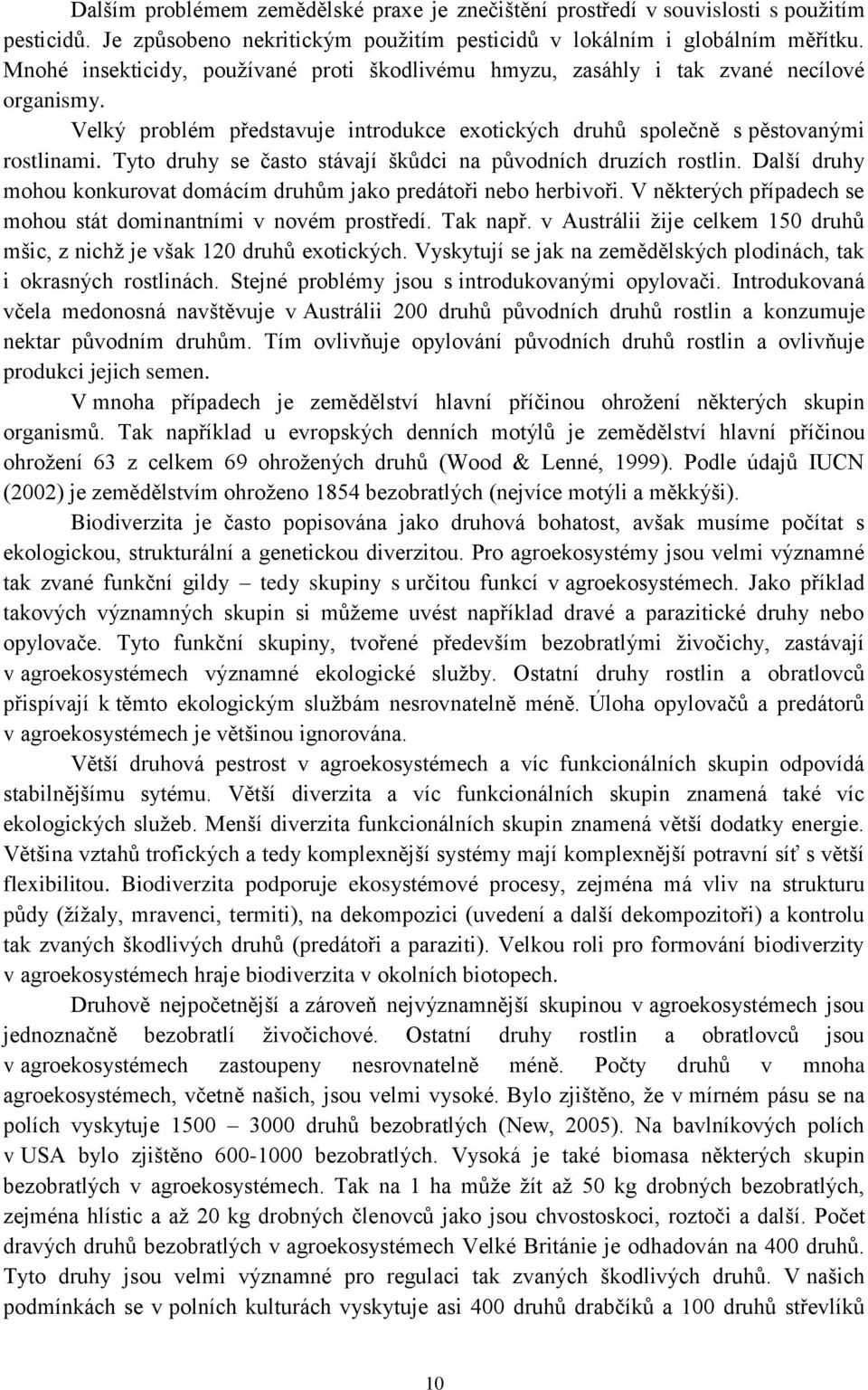 Dalším problémem zemědělské praxe je znečištění prostředí v souvislosti s použitím pesticidů. Je způsobeno nekritickým použitím pesticidů v lokálním i globálním měřítku. Mnohé insekticidy, používané proti škodlivému hmyzu, zasáhly i tak zvané necílové organismy.

Velký problém představuje introdukce exotických druhů společně s pěstovanými rostlinami. Tyto druhy se často stávají škůdci na původních druzích rostlin. Další druhy mohou konkurovat domácím druhům jako predátoři nebo herbivoři. V některých případech se mohou stát dominantními v novém prostředí. Tak např. v Austrálii žije celkem 150 druhů mšic, z nichž je však 120 druhů exotických. Vyskytují se jak na zemědělských plodinách, tak i okrasných rostlinách. Stejné problémy jsou s introdukovanými opylovači. Introdukovaná včela medonosná navštěvuje v Austrálii 200 druhů původních druhů rostlin a konzumuje nektar původním druhům. Tím ovlivňuje opylování původních druhů rostlin a ovlivňuje produkci jejich semen.

V mnoha případech je zemědělství hlavní příčinou ohrožení některých skupin organismů. Tak například u evropských denních motýlů je zemědělství hlavní příčinou ohrožení 63 z celkem 69 ohrožených druhů (Wood & Lenné, 1999). Podle údajů IUCN (2002) je zemědělstvím ohroženo 1854 bezobratlých (nejvíce motýli a měkkýši).

Biodiverzita je často popisována jako druhová bohatost, avšak musíme počítat s ekologickou, strukturální a genetickou diverzitou. Pro agroekosystémy jsou velmi významné tak zvané funkční gildy – tedy skupiny s určitou funkcí v agroekosystémech. Jako příklad takových významných skupin si můžeme uvést například dravé a parazitické druhy nebo opylovače. Tyto funkční skupiny, tvořené především bezobratlými živočichy, zastávají v agroekosystémech významné ekologické služby. Ostatní druhy rostlin a obratlovců přispívají k těmto ekologickým službám nesrovnatelně méně. Úloha opylovačů a predátorů v agroekosystémech je většinou ignorována.

Větší druhová pestrost v agroekosystémech a víc funkcionálních skupin odpovídá stabilnějšímu sytému. Větší diverzita a víc funkcionálních skupin znamená také víc ekologických služeb. Menší diverzita funkcionálních skupin znamená větší dodatky energie. Většina vztahů trofických a tedy komplexnější systémy mají komplexnější potravní síť s větší flexibilitou. Biodiverzita podporuje ekosystémové procesy, zejména má vliv na strukturu půdy (žížaly, mravenci, termiti), na dekompozici (uvedení a další dekompozitoři) a kontrolu tak zvaných škodlivých druhů (predátoři a paraziti). Velkou roli pro formování biodiverzity v agroekosystémech hraje biodiverzita v okolních biotopech.

Druhově nejpočetnější a zároveň nejvýznamnější skupinou v agroekosystémech jsou jednoznačně bezobratlí živočichové. Ostatní druhy rostlin a obratlovců jsou v agroekosystémech zastoupeny nesrovnatelně méně. Počty druhů v mnoha agroekosystémech, včetně našich, jsou velmi vysoké. Bylo zjištěno, že v mírném pásu se na polích vyskytuje 1500 – 3000 druhů bezobratlých (New, 2005). Na bavlníkových polích v USA bylo zjištěno 600-1000 bezobratlých. Vysoká je také biomasa některých skupin bezobratlých v agroekosystémech. Tak na 1 ha může žít až 50 kg drobných bezobratlých, zejména hlístic a až 20 kg drobných členovců jako jsou chvostoskoci, roztoči a další. Počet dravých druhů bezobratlých v agroekosystémech Velké Británie je odhadován na 400 druhů. Tyto druhy jsou velmi významné pro regulaci tak zvaných škodlivých druhů. V našich podmínkách se v polních kulturách vyskytuje asi 400 druhů drabčíků a 100 druhů střevlíků

10